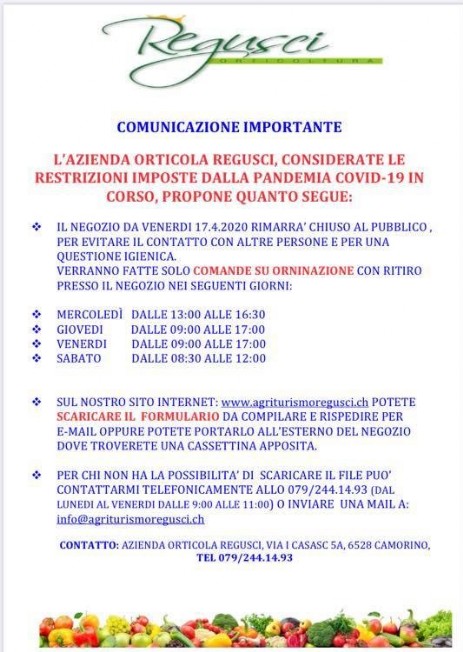 Regusci
ORTICOLTURA

COMUNICAZIONE IMPORTANTE

L'AZIENDA ORTICOLA REGUSCI, CONSIDERATE LE RESTRIZIONI IMPOSTE DALLA PANDEMIA COVID-19 IN CORSO, PROPONE QUANTO SEGUE:

❖ IL NEGOZIO DA VENERDI 17.4.2020 RIMARRA' CHIUSO AL PUBBLICO , PER EVITARE IL CONTATTO CON ALTRE PERSONE E PER UNA QUESTIONE IGIENICA.
VERRANNO FATTE SOLO COMANDE SU ORNINAZIONE CON RITIRO PRESSO IL NEGOZIO NEI SEGUENTI GIORNI:

❖ MERCOLEDÌ DALLE 13:00 ALLE 16:30
❖ GIOVEDI DALLE 09:00 ALLE 17:00
❖ VENERDI DALLE 09:00 ALLE 17:00
❖ SABATO DALLE 08:30 ALLE 12:00

❖ SUL NOSTRO SITO INTERNET: www.agriturismoregusci.ch POTETE SCARICARE IL FORMULARIO DA COMPILARE E RISPEDIRE PER E-MAIL OPPURE POTETE PORTARLO ALL'ESTERNO DEL NEGOZIO DOVE TROVERETE UNA CASSETTINA APPOSITA.

❖ PER CHI NON HA LA POSSIBILITA' DI SCARICARE IL FILE PUO' CONTATTARMI TELEFONICAMENTE ALLO 079/244.14.93 (DAL LUNEDI AL VENERDI DALLE 9:00 ALLE 11:00) O INVIARE UNA MAIL A: info@agriturismoregusci.ch

CONTATTO: AZIENDA ORTICOLA REGUSCI, VIA I CASASC 5A, 6528 CAMORINO, TEL 079/244.14.93